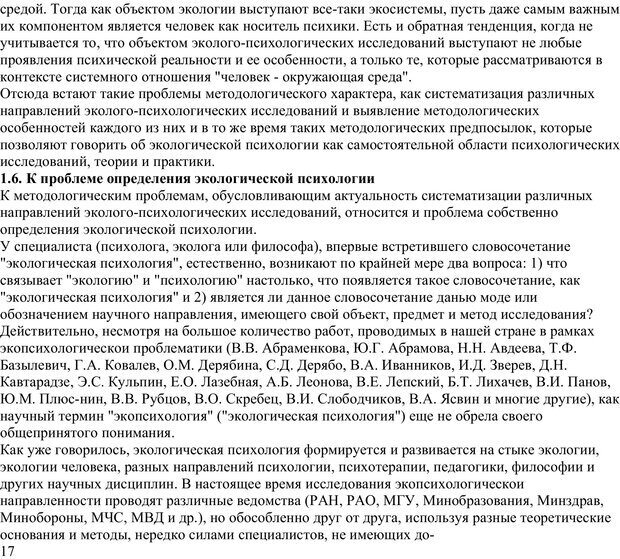 средой. Тогда как объектом экологии выступают все-таки экосистемы, пусть даже самым важным их компонентом является человек как носитель психики. Есть и обратная тенденция, когда не учитывается то, что объектом эколого-психологических исследований выступают не любые проявления психической реальности и ее особенности, а только те, которые рассматриваются в контексте системного отношения "человек - окружающая среда".
Отсюда встают такие проблемы методологического характера, как систематизация различных направлений эколого-психологических исследований и выявление методологических особенностей каждого из них и в то же время таких методологических предпосылок, которые позволяют говорить об экологической психологии как самостоятельной области психологических исследований, теории и практики.
1.6. К проблеме определения экологической психологии
К методологическим проблемам, обусловливающим актуальность систематизации различных направлений эколого-психологических исследований, относится и проблема собственно определения экологической психологии.
У специалиста (психолога, эколога или философа), впервые встретившего словосочетание "экологическая психология", естественно, возникают по крайней мере два вопроса: 1) что связывает "экологию" и "психологию" настолько, что появляется такое словосочетание, как "экологическая психология" и 2) является ли данное словосочетание данью моде или обозначением научного направления, имеющего свой объект, предмет и метод исследования?
Действительно, несмотря на большое количество работ, проводимых в нашей стране в рамках экопсихологическои проблематики (В.В. Абраменкова, Ю.Г. Абрамова, Н.Н. Авдеева, Т.Ф. Базылевич, Г.А. Ковалев, О.М. Дерябина, С.Д. Дерябо, В.А. Иванников, И.Д. Зверев, Д.Н. Кавтарадзе, Э.С. Кульпин, Е.О. Лазебная, А.Б. Леонова, В.Е. Лепский, Б.Т. Лихачев, В.И. Панов, Ю.М. Плюс-нин, В.В. Рубцов, В.О. Скребец, В.И. Слободчиков, В.А. Ясвин и многие другие), как научный термин "экопсихология" ("экологическая психология") еще не обрела своего общепринятого понимания.
Как уже говорилось, экологическая психология формируется и развивается на стыке экологии, экологии человека, разных направлений психологии, психотерапии, педагогики, философии и других научных дисциплин. В настоящее время исследования экопсихологическои направленности проводят различные ведомства (РАН, РАО, МГУ, Минобразования, Минздрав, Минобороны, МЧС, МВД и др.), но обособленно друг от друга, используя разные теоретические основания и методы, нередко силами специалистов, не имеющих до-
17